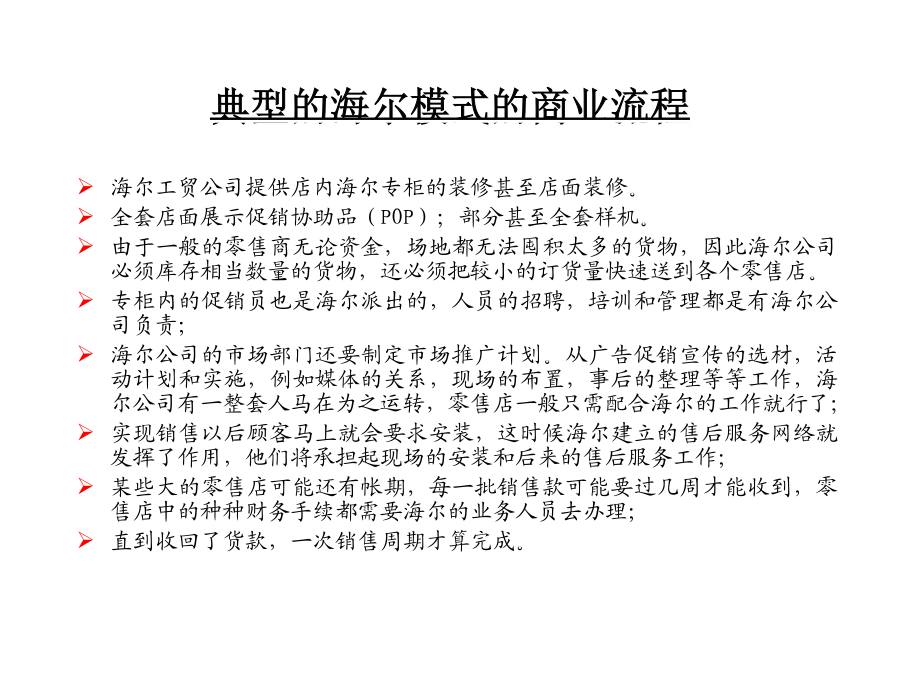 典型的海尔模式的商业流程

➢ 海尔工贸公司提供店内海尔专柜的装修甚至店面装修。
➢ 全套店面展示促销协助品（POP）；部分甚至全套样机。
➢ 由于一般的零售商无论资金，场地都无法囤积太多的货物，因此海尔公司必须库存相当数量的货物，还必须把较小的订货量快速送到各个零售店。
➢ 专柜内的促销员也是海尔派出的，人员的招聘，培训和管理都是有海尔公司负责；
➢ 海尔公司的市场部门还要制定市场推广计划。从广告促销宣传的选材，活动计划和实施，例如媒体的关系，现场的布置，事后的整理等等工作，海尔公司有一整套人马在为之运转，零售店一般只需配合海尔的工作就行了；
➢ 实现销售以后顾客马上就会要求安装，这时候海尔建立的售后服务网络就发挥了作用，他们将承担起现场的安装和后来的售后服务工作；
➢ 某些大的零售店可能还有帐期，每一批销售款可能要过几周才能收到，零售店中的种种财务手续都需要海尔的业务人员去办理；
➢ 直到收回了货款，一次销售周期才算完成。